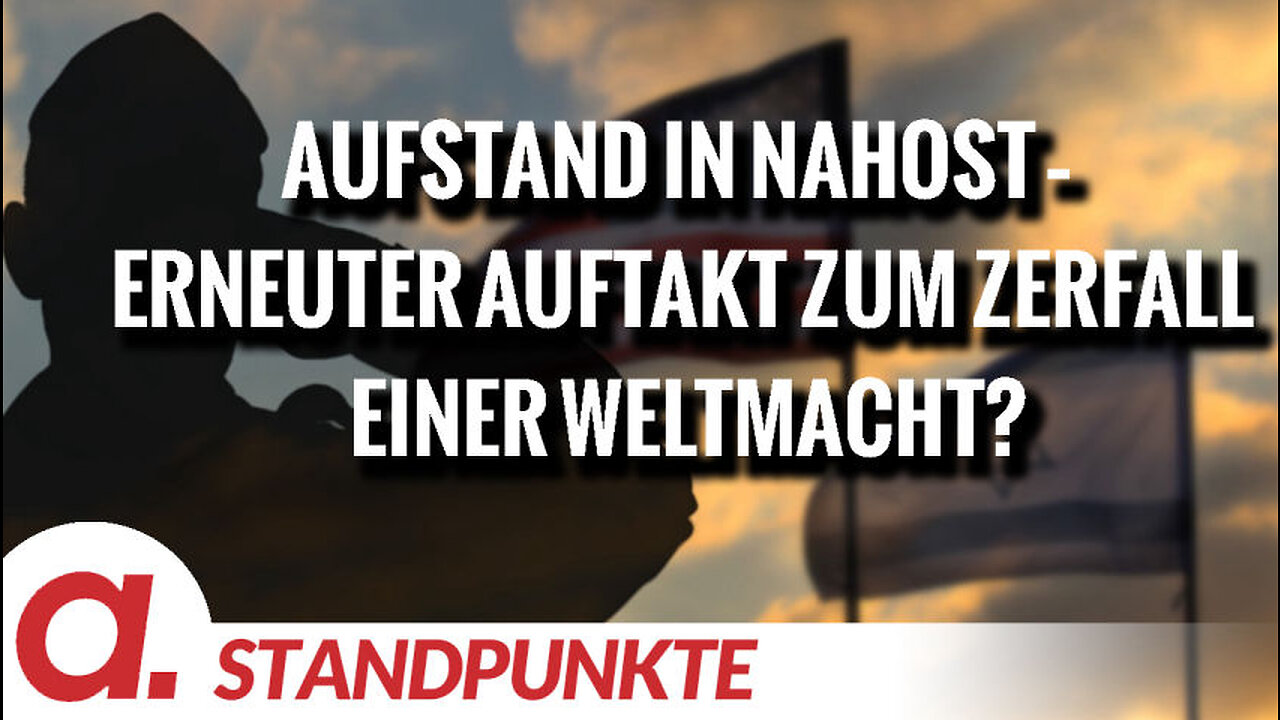 AUFSTAND IN NAHOST - ERNEUTER AUFTAKT ZUM ZERFALL EINER WELTMACHT?

a.

STANDPUNKTE